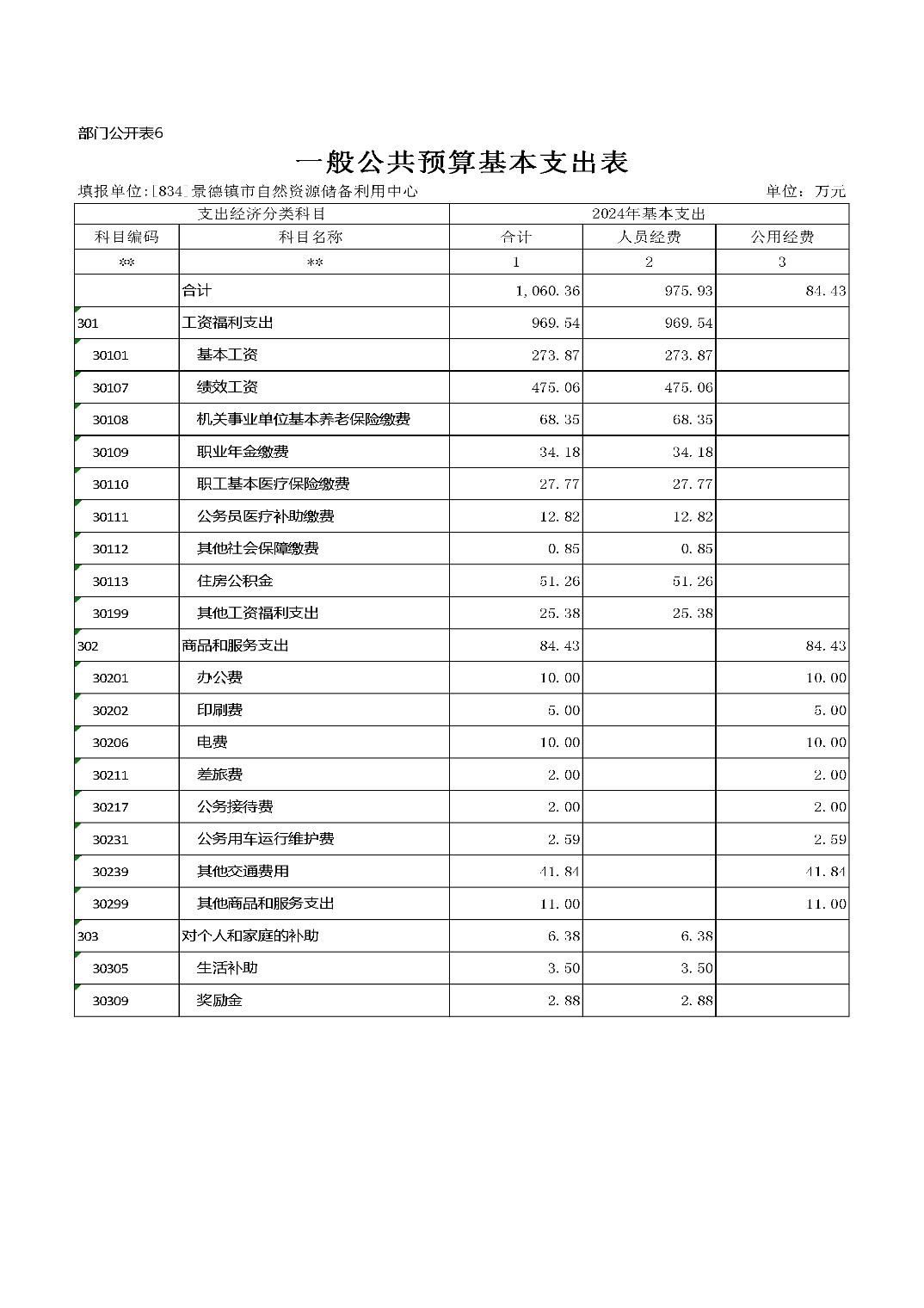 部门公开表6

一般公共预算基本支出表

填报单位:[834]景德镇市自然资源储备利用中心

单位：万元

| 支出经济分类科目 | | 2024年基本支出 | | |
|---|---|---|---|---|
| 科目编码 | 科目名称 | 合计 | 人员经费 | 公用经费 |
| ** | ** | 1 | 2 | 3 |
| | 合计 | 1,060.36 | 975.93 | 84.43 |
| 301 | 工资福利支出 | 969.54 | 969.54 | |
| 30101 | 基本工资 | 273.87 | 273.87 | |
| 30107 | 绩效工资 | 475.06 | 475.06 | |
| 30108 | 机关事业单位基本养老保险缴费 | 68.35 | 68.35 | |
| 30109 | 职业年金缴费 | 34.18 | 34.18 | |
| 30110 | 职工基本医疗保险缴费 | 27.77 | 27.77 | |
| 30111 | 公务员医疗补助缴费 | 12.82 | 12.82 | |
| 30112 | 其他社会保障缴费 | 0.85 | 0.85 | |
| 30113 | 住房公积金 | 51.26 | 51.26 | |
| 30199 | 其他工资福利支出 | 25.38 | 25.38 | |
| 302 | 商品和服务支出 | 84.43 | | 84.43 |
| 30201 | 办公费 | 10.00 | | 10.00 |
| 30202 | 印刷费 | 5.00 | | 5.00 |
| 30206 | 电费 | 10.00 | | 10.00 |
| 30211 | 差旅费 | 2.00 | | 2.00 |
| 30217 | 公务接待费 | 2.00 | | 2.00 |
| 30231 | 公务用车运行维护费 | 2.59 | | 2.59 |
| 30239 | 其他交通费用 | 41.84 | | 41.84 |
| 30299 | 其他商品和服务支出 | 11.00 | | 11.00 |
| 303 | 对个人和家庭的补助 | 6.38 | 6.38 | |
| 30305 | 生活补助 | 3.50 | 3.50 | |
| 30309 | 奖励金 | 2.88 | 2.88 | |